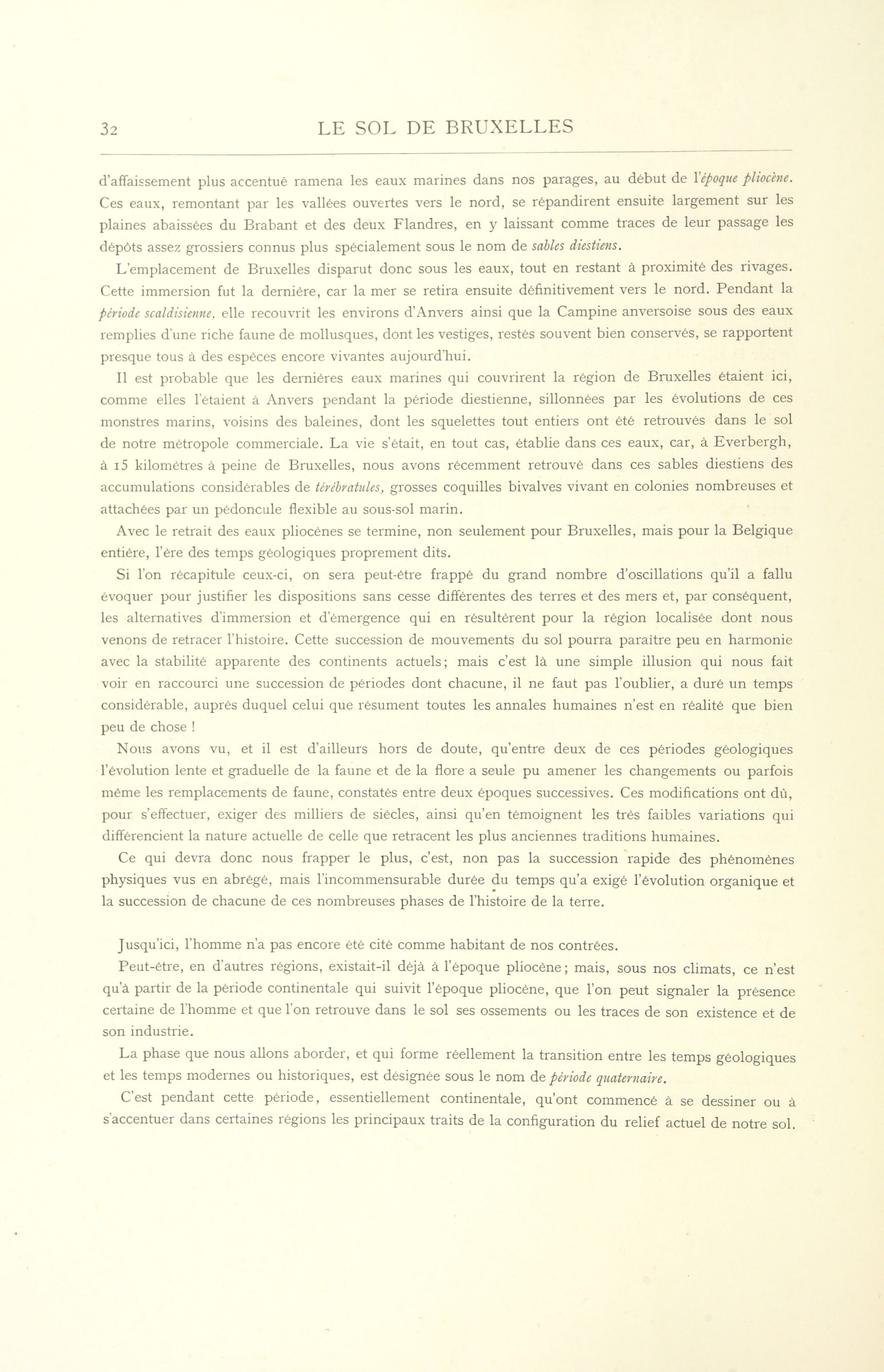 32 LE SOL DE BRUXELLES

d'affaissement plus accentué ramena les eaux marines dans nos parages, au début de l'époque pliocène. Ces eaux, remontant par les vallées ouvertes vers le nord, se répandirent ensuite largement sur les plaines abaissées du Brabant et des deux Flandres, en y laissant comme traces de leur passage les dépôts assez grossiers connus plus spécialement sous le nom de sables diestiens.

L'emplacement de Bruxelles disparut donc sous les eaux, tout en restant à proximité des rivages. Cette immersion fut la dernière, car la mer se retira ensuite définitivement vers le nord. Pendant la période scaldisienne, elle recouvrit les environs d'Anvers ainsi que la Campine anversoise sous des eaux remplies d'une riche faune de mollusques, dont les vestiges, restés souvent bien conservés, se rapportent presque tous à des espèces encore vivantes aujourd'hui.

Il est probable que les dernières eaux marines qui couvrirent la région de Bruxelles étaient ici, comme elles l'étaient à Anvers pendant la période diestienne, sillonnées par les évolutions de ces monstres marins, voisins des baleines, dont les squelettes tout entiers ont été retrouvés dans le sol de notre métropole commerciale. La vie s'était, en tout cas, établie dans ces eaux, car, à Everbergh, à 15 kilomètres à peine de Bruxelles, nous avons récemment retrouvé dans ces sables diestiens des accumulations considérables de térébratules, grosses coquilles bivalves vivant en colonies nombreuses et attachées par un pédoncule flexible au sous-sol marin.

Avec le retrait des eaux pliocènes se termine, non seulement pour Bruxelles, mais pour la Belgique entière, l'ère des temps géologiques proprement dits.

Si l'on récapitule ceux-ci, on sera peut-être frappé du grand nombre d'oscillations qu'il a fallu évoquer pour justifier les dispositions sans cesse différentes des terres et des mers et, par conséquent, les alternatives d'immersion et d'émergence qui en résultèrent pour la région localisée dont nous venons de retracer l'histoire. Cette succession de mouvements du sol pourra paraître peu en harmonie avec la stabilité apparente des continents actuels; mais c'est là une simple illusion qui nous fait voir en raccourci une succession de périodes dont chacune, il ne faut pas l'oublier, a duré un temps considérable, auprès duquel celui que résument toutes les annales humaines n'est en réalité que bien peu de chose !

Nous avons vu, et il est d'ailleurs hors de doute, qu'entre deux de ces périodes géologiques l'évolution lente et graduelle de la faune et de la flore a seule pu amener les changements ou parfois même les remplacements de faune, constatés entre deux époques successives. Ces modifications ont dû, pour s'effectuer, exiger des milliers de siècles, ainsi qu'en témoignent les très faibles variations qui différencient la nature actuelle de celle que retracent les plus anciennes traditions humaines.

Ce qui devra donc nous frapper le plus, c'est, non pas la succession rapide des phénomènes physiques vus en abrégé, mais l'incommensurable durée du temps qu'a exigé l'évolution organique et la succession de chacune de ces nombreuses phases de l'histoire de la terre.

Jusqu'ici, l'homme n'a pas encore été cité comme habitant de nos contrées.

Peut-être, en d'autres régions, existait-il déjà à l'époque pliocène; mais, sous nos climats, ce n'est qu'à partir de la période continentale qui suivit l'époque pliocène, que l'on peut signaler la présence certaine de l'homme et que l'on retrouve dans le sol ses ossements ou les traces de son existence et de son industrie.

La phase que nous allons aborder, et qui forme réellement la transition entre les temps géologiques et les temps modernes ou historiques, est désignée sous le nom de période quaternaire.

C'est pendant cette période, essentiellement continentale, qu'ont commencé à se dessiner ou à s'accentuer dans certaines régions les principaux traits de la configuration du relief actuel de notre sol.